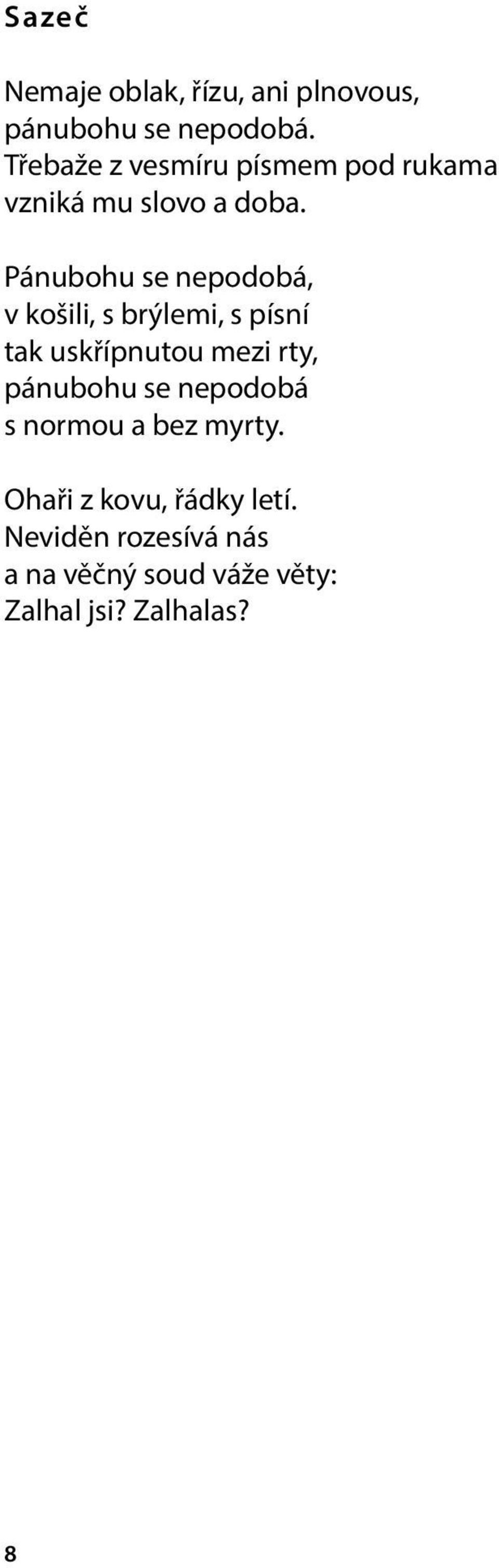 Sazeč

Nemaje oblak, řízu, ani plnovous,
pánubohu se nepodobá.
Třebaže z vesmíru písmem pod rukama
vzniká mu slovo a doba.

Pánubohu se nepodobá,
v košili, s brýlemi, s písní
tak uskřípnutou mezi rty,
pánubohu se nepodobá
s normou a bez myrty.

Ohaři z kovu, řádky letí.
Neviděn rozesívá nás
a na věčný soud váže věty:
Zalhal jsi? Zalhalas?

8